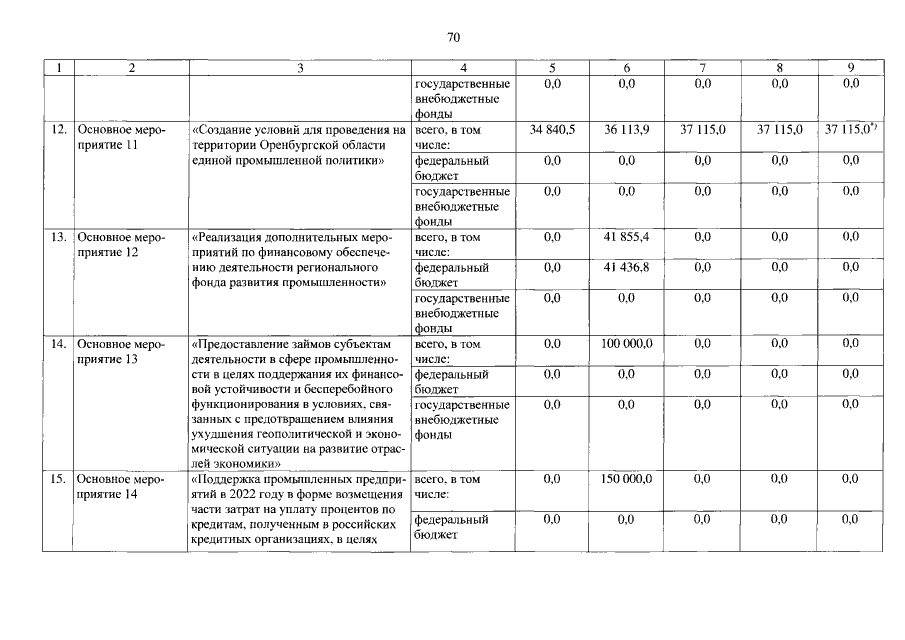 70

| 1 | 2 | 3 | 4 | 5 | 6 | 7 | 8 | 9 |
|---|---|---|---|---|---|---|---|---|
| | | | государственные внебюджетные фонды | 0,0 | 0,0 | 0,0 | 0,0 | 0,0 |
| 12. | Основное мероприятие 11 | «Создание условий для проведения на территории Оренбургской области единой промышленной политики» | всего, в том числе: | 34 840,5 | 36 113,9 | 37 115,0 | 37 115,0 | 37 115,0$^{*)}$ |
| | | | федеральный бюджет | 0,0 | 0,0 | 0,0 | 0,0 | 0,0 |
| | | | государственные внебюджетные фонды | 0,0 | 0,0 | 0,0 | 0,0 | 0,0 |
| 13. | Основное мероприятие 12 | «Реализация дополнительных мероприятий по финансовому обеспечению деятельности регионального фонда развития промышленности» | всего, в том числе: | 0,0 | 41 855,4 | 0,0 | 0,0 | 0,0 |
| | | | федеральный бюджет | 0,0 | 41 436,8 | 0,0 | 0,0 | 0,0 |
| | | | государственные внебюджетные фонды | 0,0 | 0,0 | 0,0 | 0,0 | 0,0 |
| 14. | Основное мероприятие 13 | «Предоставление займов субъектам деятельности в сфере промышленности в целях поддержания их финансовой устойчивости и бесперебойного функционирования в условиях, связанных с предотвращением влияния ухудшения геополитической и экономической ситуации на развитие отраслей экономики» | всего, в том числе: | 0,0 | 100 000,0 | 0,0 | 0,0 | 0,0 |
| | | | федеральный бюджет | 0,0 | 0,0 | 0,0 | 0,0 | 0,0 |
| | | | государственные внебюджетные фонды | 0,0 | 0,0 | 0,0 | 0,0 | 0,0 |
| 15. | Основное мероприятие 14 | «Поддержка промышленных предприятий в 2022 году в форме возмещения части затрат на уплату процентов по кредитам, полученным в российских кредитных организациях, в целях | всего, в том числе: | 0,0 | 150 000,0 | 0,0 | 0,0 | 0,0 |
| | | | федеральный бюджет | 0,0 | 0,0 | 0,0 | 0,0 | 0,0 |